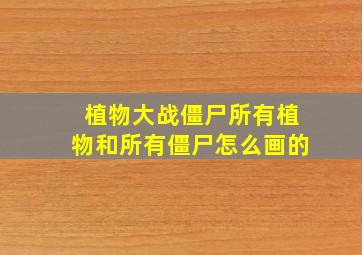 植物大战僵尸所有植物和所有僵尸怎么画的